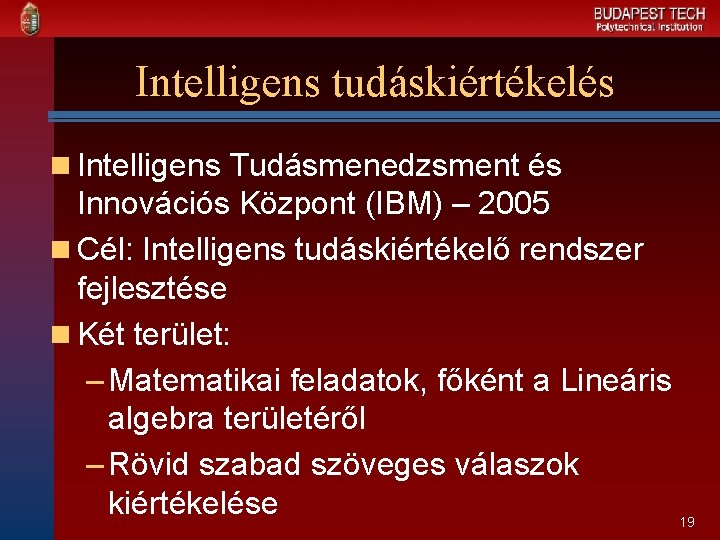 BUDAPEST TECH
Polytechnical Institution

Intelligens tudáskiértékelés

Intelligens Tudásmenedzsment és Innovációs Központ (IBM) – 2005

Cél: Intelligens tudáskiértékelő rendszer fejlesztése

Két terület:

– Matematikai feladatok, főként a Lineáris algebra területéről

– Rövid szabad szöveges válaszok kiértékelése

19